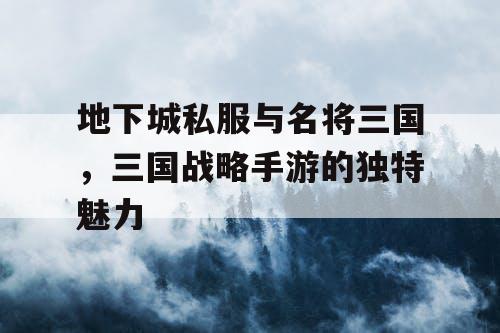 地下城私服与名将三国，三国战略手游的独特魅力